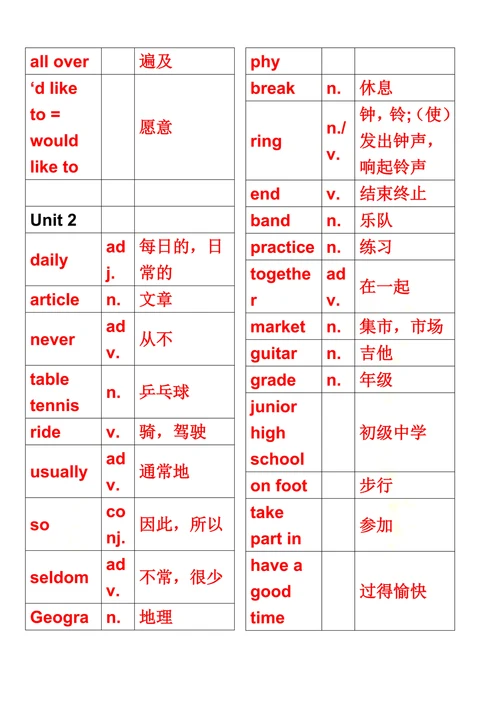 | all over | | 遍及 |
|---|---|---|
| ‘d like to = would like to | | 愿意 |
| | | |
| Unit 2 | | |
| daily | adj. | 每日的，日常的 |
| article | n. | 文章 |
| never | adv. | 从不 |
| table tennis | n. | 乒乓球 |
| ride | v. | 骑，驾驶 |
| usually | adv. | 通常地 |
| so | conj. | 因此，所以 |
| seldom | adv. | 不常，很少 |
| Geogra | n. | 地理 |

| phy | | |
|---|---|---|
| break | n. | 休息 |
| ring | n./v. | 钟，铃;（使）发出钟声，响起铃声 |
| end | v. | 结束终止 |
| band | n. | 乐队 |
| practice | n. | 练习 |
| together | adv. | 在一起 |
| market | n. | 集市，市场 |
| guitar | n. | 吉他 |
| grade | n. | 年级 |
| junior high school | | 初级中学 |
| on foot | | 步行 |
| take part in | | 参加 |
| have a good time | | 过得愉快 |